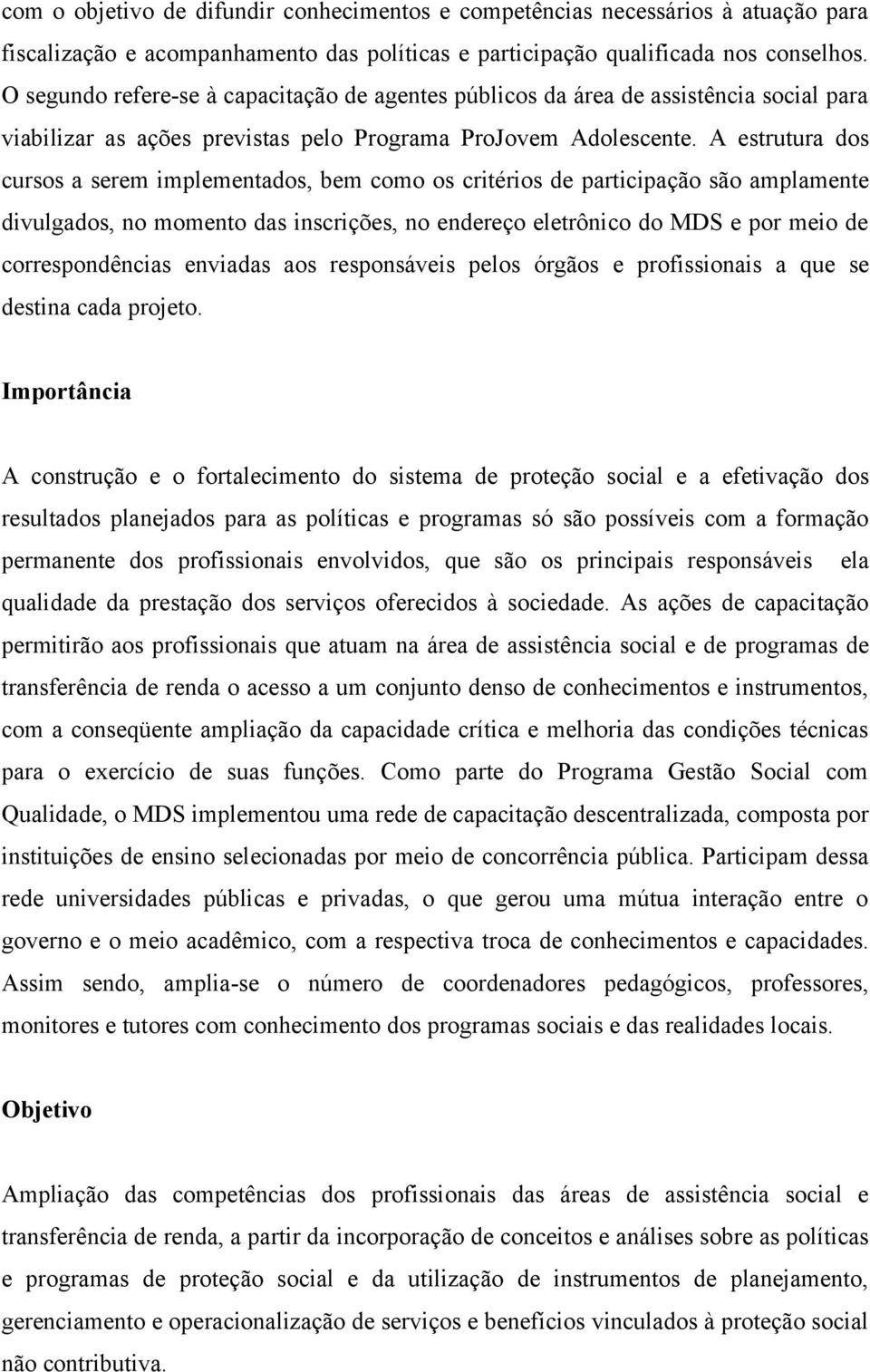 com o objetivo de difundir conhecimentos e competências necessários à atuação para fiscalização e acompanhamento das políticas e participação qualificada nos conselhos. O segundo refere-se à capacitação de agentes públicos da área de assistência social para viabilizar as ações previstas pelo Programa ProJovem Adolescente. A estrutura dos cursos a serem implementados, bem como os critérios de participação são amplamente divulgados, no momento das inscrições, no endereço eletrônico do MDS e por meio de correspondências enviadas aos responsáveis pelos órgãos e profissionais a que se destina cada projeto.

Importância

A construção e o fortalecimento do sistema de proteção social e a efetivação dos resultados planejados para as políticas e programas só são possíveis com a formação permanente dos profissionais envolvidos, que são os principais responsáveis ela qualidade da prestação dos serviços oferecidos à sociedade. As ações de capacitação permitirão aos profissionais que atuam na área de assistência social e de programas de transferência de renda o acesso a um conjunto denso de conhecimentos e instrumentos, com a conseqüente ampliação da capacidade crítica e melhoria das condições técnicas para o exercício de suas funções. Como parte do Programa Gestão Social com Qualidade, o MDS implementou uma rede de capacitação descentralizada, composta por instituições de ensino selecionadas por meio de concorrência pública. Participam dessa rede universidades públicas e privadas, o que gerou uma mútua interação entre o governo e o meio acadêmico, com a respectiva troca de conhecimentos e capacidades. Assim sendo, amplia-se o número de coordenadores pedagógicos, professores, monitores e tutores com conhecimento dos programas sociais e das realidades locais.

Objetivo

Ampliação das competências dos profissionais das áreas de assistência social e transferência de renda, a partir da incorporação de conceitos e análises sobre as políticas e programas de proteção social e da utilização de instrumentos de planejamento, gerenciamento e operacionalização de serviços e benefícios vinculados à proteção social não contributiva.